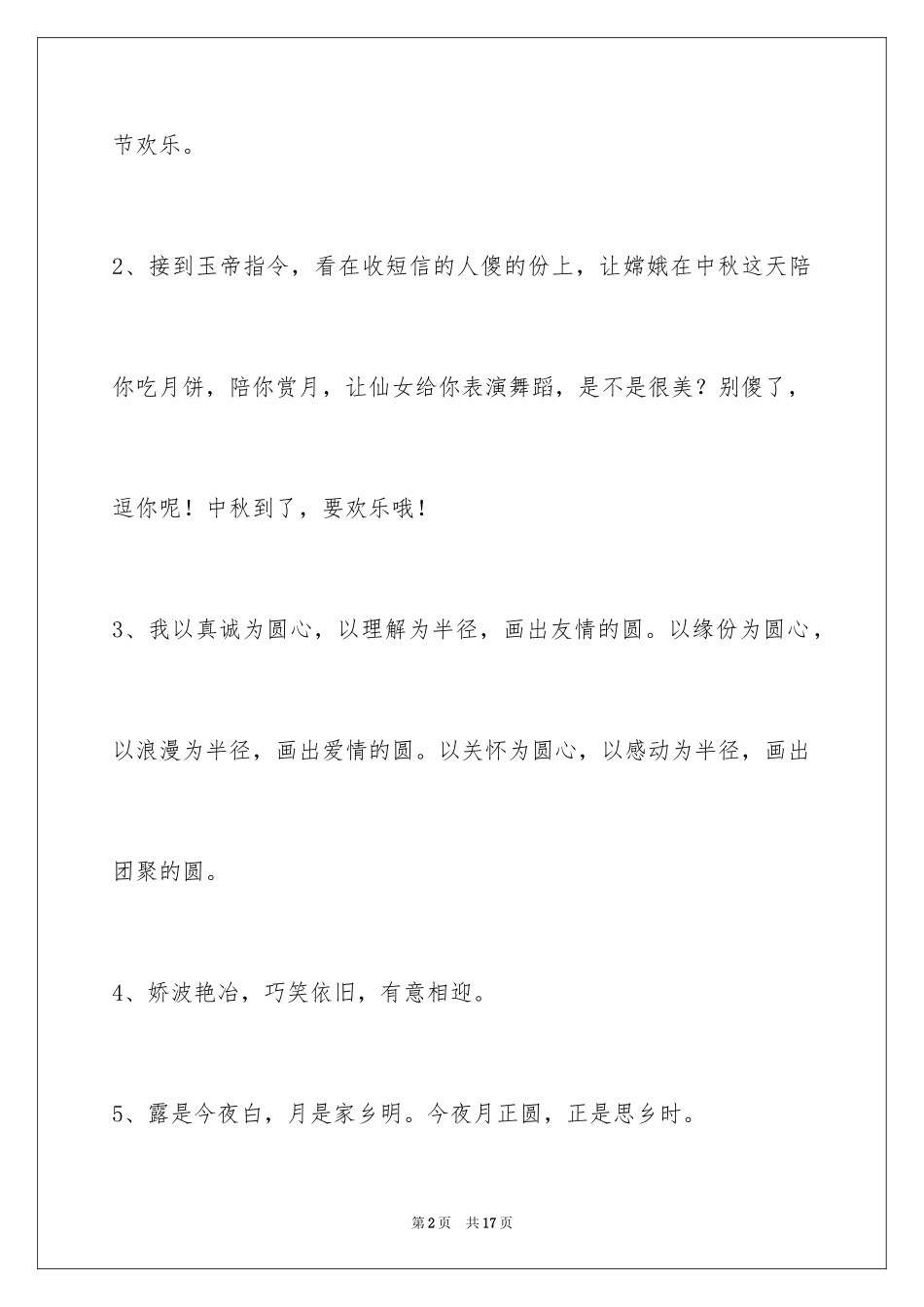 节欢乐。

2、接到玉帝指令，看在收短信的人傻的份上，让嫦娥在中秋这天陪你吃月饼，陪你赏月，让仙女给你表演舞蹈，是不是很美？别傻了，逗你呢！中秋到了，要欢乐哦！

3、我以真诚为圆心，以理解为半径，画出友情的圆。以缘份为圆心，以浪漫为半径，画出爱情的圆。以关怀为圆心，以感动为半径，画出团聚的圆。

4、娇波艳冶，巧笑依旧，有意相迎。

5、露是今夜白，月是家乡明。今夜月正圆，正是思乡时。

第2页　共17页